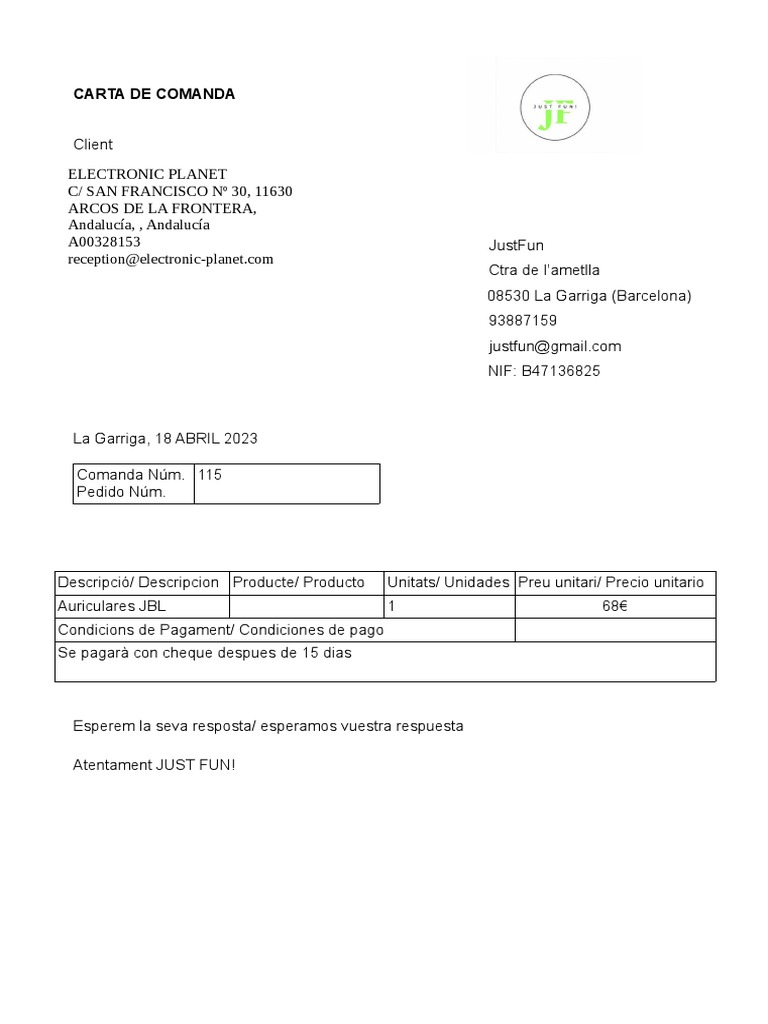 CARTA DE COMANDA

JUST FUN!
JF

Client

ELECTRONIC PLANET
C/ SAN FRANCISCO Nº 30, 11630
ARCOS DE LA FRONTERA,
Andalucía, , Andalucía
A00328153
reception@electronic-planet.com

JustFun
Ctra de l'ametlla
08530 La Garriga (Barcelona)
93887159
justfun@gmail.com
NIF: B47136825

La Garriga, 18 ABRIL 2023

| Comanda Núm. Pedido Núm. | 115 |
|---|---|

| Descripció/ Descripcion | Producte/ Producto | Unitats/ Unidades | Preu unitari/ Precio unitario |
|---|---|---|---|
| Auriculares JBL | | 1 | 68€ |
| Condicions de Pagament/ Condiciones de pago | | | |
| Se pagarà con cheque despues de 15 dias | | | |

Esperem la seva resposta/ esperamos vuestra respuesta

Atentament JUST FUN!